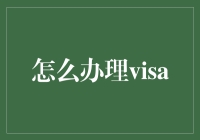 怎么办理visa